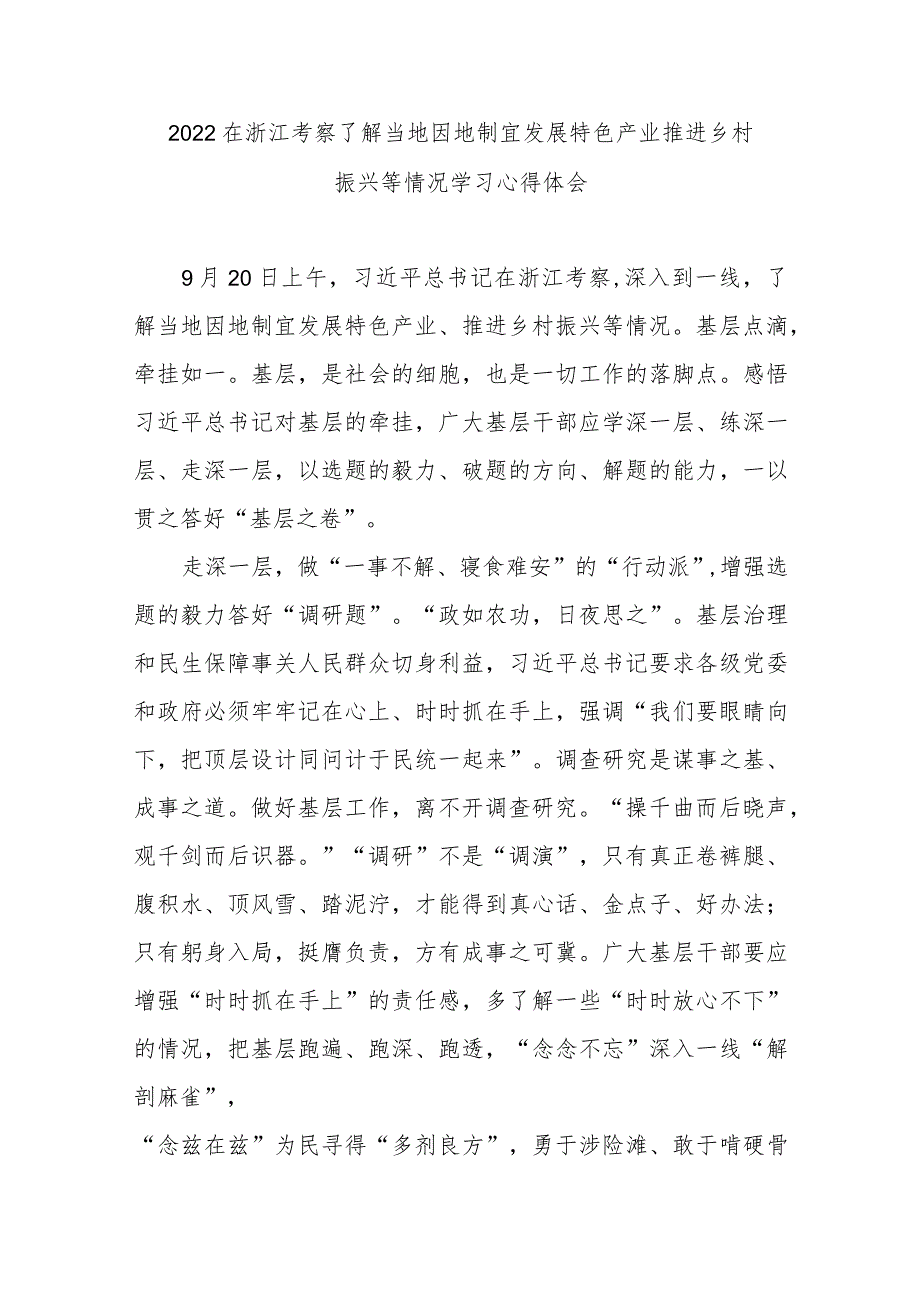 2022在浙江考察了解当地因地制宜发展特色产业推进乡村振兴等情况学习心得体会

9月20日上午，习近平总书记在浙江考察,深入到一线，了解当地因地制宜发展特色产业、推进乡村振兴等情况。基层点滴，牵挂如一。基层，是社会的细胞，也是一切工作的落脚点。感悟习近平总书记对基层的牵挂，广大基层干部应学深一层、练深一层、走深一层，以选题的毅力、破题的方向、解题的能力，一以贯之答好“基层之卷”。

走深一层，做“一事不解、寝食难安”的“行动派”,增强选题的毅力答好“调研题”。“政如农功，日夜思之”。基层治理和民生保障事关人民群众切身利益，习近平总书记要求各级党委和政府必须牢牢记在心上、时时抓在手上，强调“我们要眼睛向下，把顶层设计同问计于民统一起来”。调查研究是谋事之基、成事之道。做好基层工作，离不开调查研究。“操千曲而后晓声，观千剑而后识器。”“调研”不是“调演”，只有真正卷裤腿、腹积水、顶风雪、踏泥泞，才能得到真心话、金点子、好办法；只有躬身入局，挺膺负责，方有成事之可冀。广大基层干部要应增强“时时抓在手上”的责任感，多了解一些“时时放心不下”的情况，把基层跑遍、跑深、跑透，“念念不忘”深入一线“解剖麻雀”，

“念兹在兹”为民寻得“多剂良方”，勇于涉险滩、敢于啃硬骨